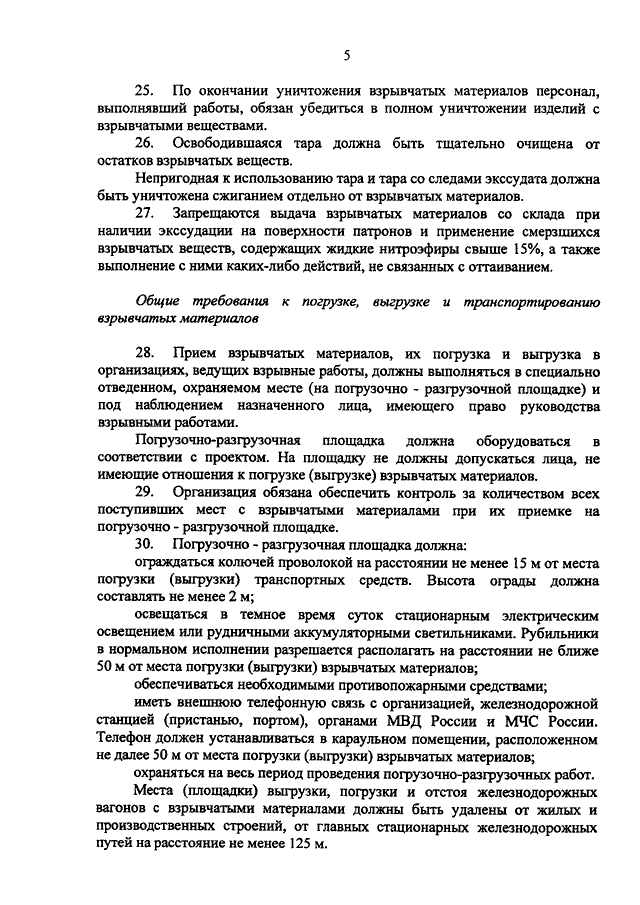 5

25. По окончании уничтожения взрывчатых материалов персонал, выполнявший работы, обязан убедиться в полном уничтожении изделий с взрывчатыми веществами.

26. Освободившаяся тара должна быть тщательно очищена от остатков взрывчатых веществ.

Непригодная к использованию тара и тара со следами экссудата должна быть уничтожена сжиганием отдельно от взрывчатых материалов.

27. Запрещаются выдача взрывчатых материалов со склада при наличии экссудации на поверхности патронов и применение смерзшихся взрывчатых веществ, содержащих жидкие нитроэфиры свыше 15%, а также выполнение с ними каких-либо действий, не связанных с оттаиванием.

Общие требования к погрузке, выгрузке и транспортированию взрывчатых материалов

28. Прием взрывчатых материалов, их погрузка и выгрузка в организациях, ведущих взрывные работы, должны выполняться в специально отведенном, охраняемом месте (на погрузочно - разгрузочной площадке) и под наблюдением назначенного лица, имеющего право руководства взрывными работами.

Погрузочно-разгрузочная площадка должна оборудоваться в соответствии с проектом. На площадку не должны допускаться лица, не имеющие отношения к погрузке (выгрузке) взрывчатых материалов.

29. Организация обязана обеспечить контроль за количеством всех поступивших мест с взрывчатыми материалами при их приемке на погрузочно - разгрузочной площадке.

30. Погрузочно - разгрузочная площадка должна:

ограждаться колючей проволокой на расстоянии не менее 15 м от места погрузки (выгрузки) транспортных средств. Высота ограды должна составлять не менее 2 м;

освещаться в темное время суток стационарным электрическим освещением или рудничными аккумуляторными светильниками. Рубильники в нормальном исполнении разрешается располагать на расстоянии не ближе 50 м от места погрузки (выгрузки) взрывчатых материалов;

обеспечиваться необходимыми противопожарными средствами;

иметь внешнюю телефонную связь с организацией, железнодорожной станцией (пристанью, портом), органами МВД России и МЧС России. Телефон должен устанавливаться в караульном помещении, расположенном не далее 50 м от места погрузки (выгрузки) взрывчатых материалов;

охраняться на весь период проведения погрузочно-разгрузочных работ.

Места (площадки) выгрузки, погрузки и отстоя железнодорожных вагонов с взрывчатыми материалами должны быть удалены от жилых и производственных строений, от главных стационарных железнодорожных путей на расстояние не менее 125 м.